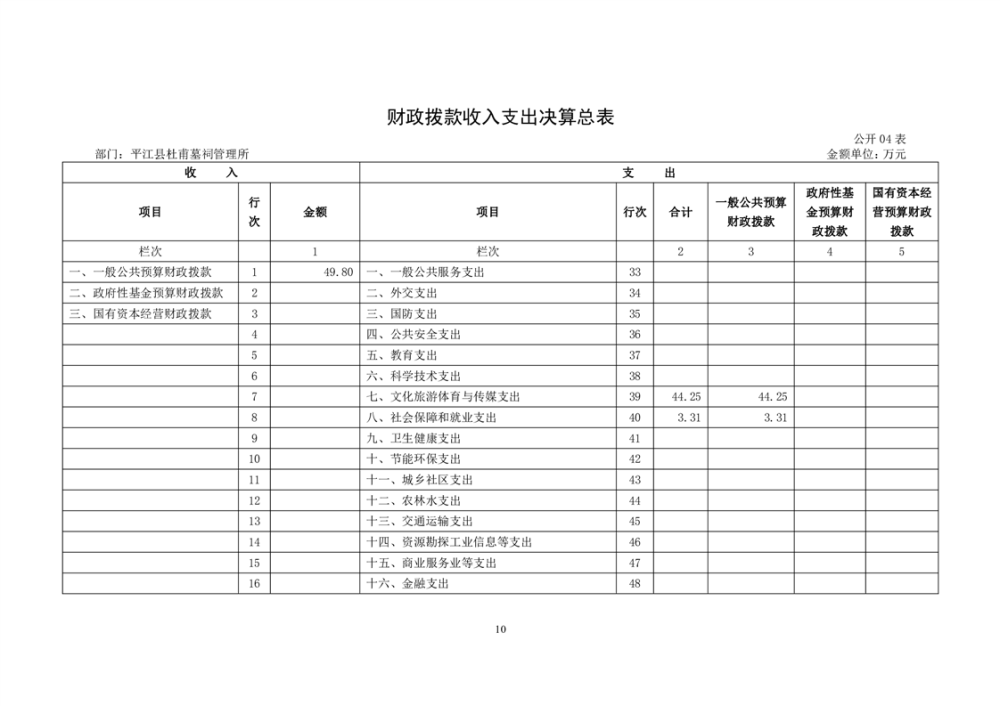 财政拨款收入支出决算总表

公开 04 表

部门：平江县杜甫墓祠管理所

金额单位：万元

| 收 入 | | | 支 出 | | | | | |
|---|---|---|---|---|---|---|---|---|
| 项目 | 行次 | 金额 | 项目 | 行次 | 合计 | 一般公共预算财政拨款 | 政府性基金预算财政拨款 | 国有资本经营预算财政拨款 |
| 栏次 | | 1 | 栏次 | | 2 | 3 | 4 | 5 |
| 一、一般公共预算财政拨款 | 1 | 49.80 | 一、一般公共服务支出 | 33 | | | | |
| 二、政府性基金预算财政拨款 | 2 | | 二、外交支出 | 34 | | | | |
| 三、国有资本经营财政拨款 | 3 | | 三、国防支出 | 35 | | | | |
| | 4 | | 四、公共安全支出 | 36 | | | | |
| | 5 | | 五、教育支出 | 37 | | | | |
| | 6 | | 六、科学技术支出 | 38 | | | | |
| | 7 | | 七、文化旅游体育与传媒支出 | 39 | 44.25 | 44.25 | | |
| | 8 | | 八、社会保障和就业支出 | 40 | 3.31 | 3.31 | | |
| | 9 | | 九、卫生健康支出 | 41 | | | | |
| | 10 | | 十、节能环保支出 | 42 | | | | |
| | 11 | | 十一、城乡社区支出 | 43 | | | | |
| | 12 | | 十二、农林水支出 | 44 | | | | |
| | 13 | | 十三、交通运输支出 | 45 | | | | |
| | 14 | | 十四、资源勘探工业信息等支出 | 46 | | | | |
| | 15 | | 十五、商业服务业等支出 | 47 | | | | |
| | 16 | | 十六、金融支出 | 48 | | | | |

10